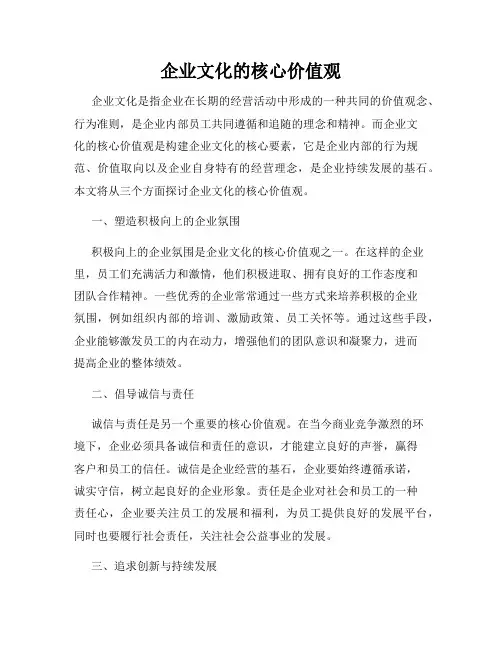 企业文化的核心价值观

企业文化是指企业在长期的经营活动中形成的一种共同的价值观念、行为准则，是企业内部员工共同遵循和追随的理念和精神。而企业文化的核心价值观是构建企业文化的核心要素，它是企业内部的行为规范、价值取向以及企业自身特有的经营理念，是企业持续发展的基石。本文将从三个方面探讨企业文化的核心价值观。

一、塑造积极向上的企业氛围

积极向上的企业氛围是企业文化的核心价值观之一。在这样的企业里，员工们充满活力和激情，他们积极进取、拥有良好的工作态度和团队合作精神。一些优秀的企业常常通过一些方式来培养积极的企业氛围，例如组织内部的培训、激励政策、员工关怀等。通过这些手段，企业能够激发员工的内在动力，增强他们的团队意识和凝聚力，进而提高企业的整体绩效。

二、倡导诚信与责任

诚信与责任是另一个重要的核心价值观。在当今商业竞争激烈的环境下，企业必须具备诚信和责任的意识，才能建立良好的声誉，赢得客户和员工的信任。诚信是企业经营的基石，企业要始终遵循承诺，诚实守信，树立起良好的企业形象。责任是企业对社会和员工的一种责任心，企业要关注员工的发展和福利，为员工提供良好的发展平台，同时也要履行社会责任，关注社会公益事业的发展。

三、追求创新与持续发展